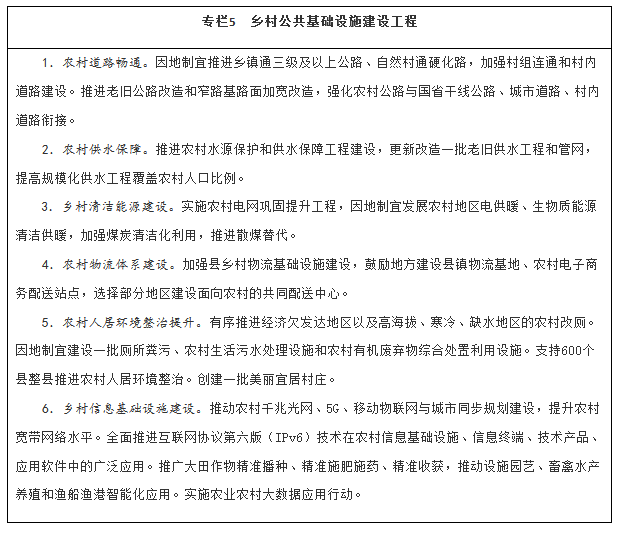 专栏5　乡村公共基础设施建设工程

1. 农村道路畅通。因地制宜推进乡镇通三级及以上公路、自然村通硬化路，加强村组连通和村内道路建设。推进老旧公路改造和窄路基路面加宽改造，强化农村公路与国省干线公路、城市道路、村内道路衔接。

2. 农村供水保障。推进农村水源保护和供水保障工程建设，更新改造一批老旧供水工程和管网，提高规模化供水工程覆盖农村人口比例。

3. 乡村清洁能源建设。实施农村电网巩固提升工程，因地制宜发展农村地区电供暖、生物质能源清洁供暖，加强煤炭清洁化利用，推进散煤替代。

4. 农村物流体系建设。加强县乡村物流基础设施建设，鼓励地方建设县镇物流基地、农村电子商务配送站点，选择部分地区建设面向农村的共同配送中心。

5. 农村人居环境整治提升。有序推进经济欠发达地区以及高海拔、寒冷、缺水地区的农村改厕。因地制宜建设一批厕所粪污、农村生活污水处理设施和农村有机废弃物综合处置利用设施。支持600个县整县推进农村人居环境整治。创建一批美丽宜居村庄。

6. 乡村信息基础设施建设。推动农村千兆光网、5G、移动物联网与城市同步规划建设，提升农村宽带网络水平。全面推进互联网协议第六版（IPv6）技术在农村信息基础设施、信息终端、技术产品、应用软件中的广泛应用。推广大田作物精准播种、精准施肥施药、精准收获，推动设施园艺、畜禽水产养殖和渔船渔港智能化应用。实施农业农村大数据应用行动。